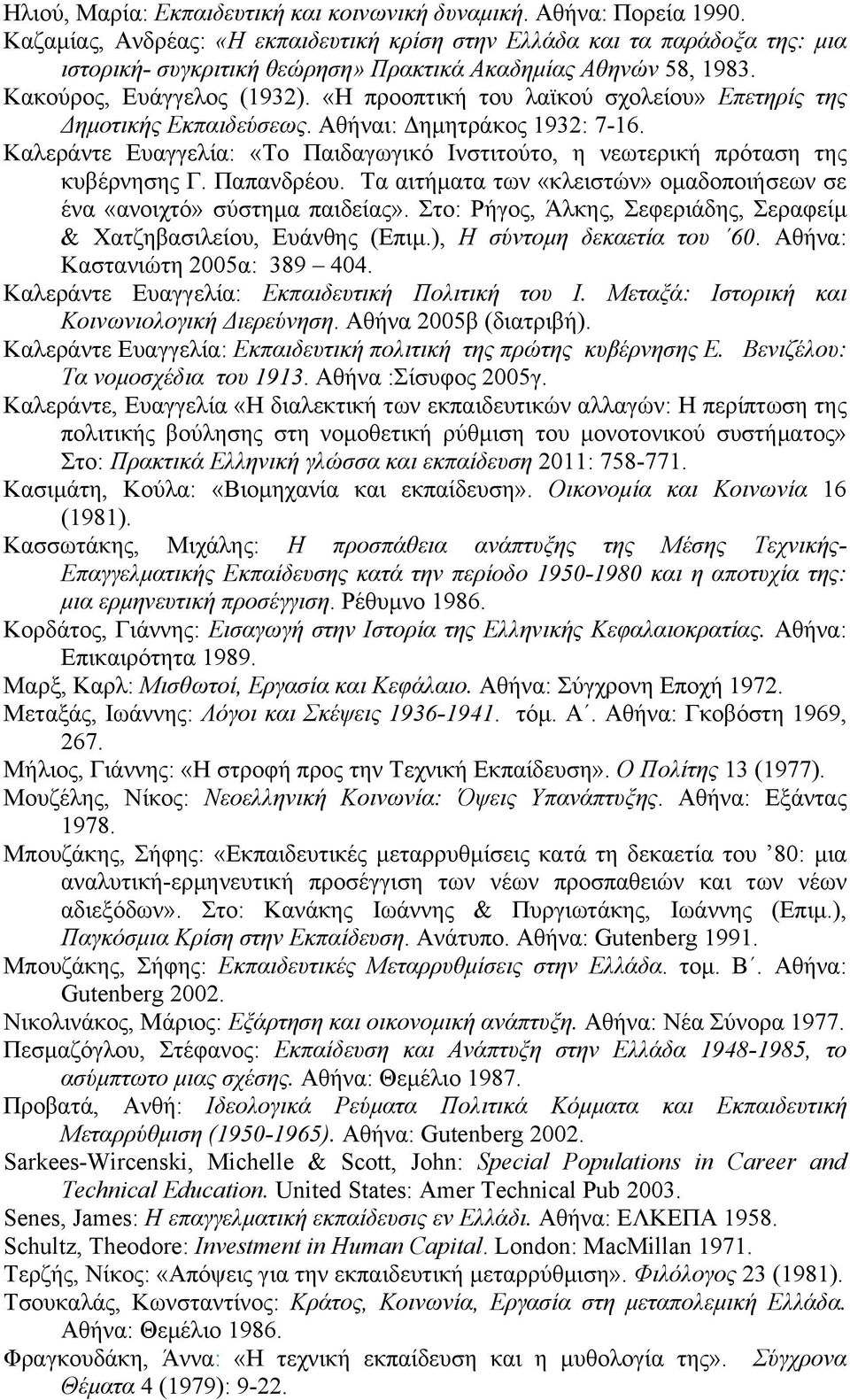 Ηλιού, Μαρία: Εκπαιδευτική και κοινωνική δυναμική. Αθήνα: Πορεία 1990.

Καζαμίας, Ανδρέας: «Η εκπαιδευτική κρίση στην Ελλάδα και τα παράδοξα της: μια ιστορική- συγκριτική θεώρηση» Πρακτικά Ακαδημίας Αθηνών 58, 1983.

Κακούρος, Ευάγγελος (1932). «Η προοπτική του λαϊκού σχολείου» Επετηρίς της Δημοτικής Εκπαιδεύσεως. Αθήναι: Δημητράκος 1932: 7-16.

Καλεράντε Ευαγγελία: «Το Παιδαγωγικό Ινστιτούτο, η νεωτερική πρόταση της κυβέρνησης Γ. Παπανδρέου. Τα αιτήματα των «κλειστών» ομαδοποιήσεων σε ένα «ανοιχτό» σύστημα παιδείας». Στο: Ρήγος, Άλκης, Σεφεριάδης, Σεραφείμ & Χατζηβασιλείου, Ευάνθης (Επιμ.), Η σύντομη δεκαετία του ΄60. Αθήνα: Καστανιώτη 2005α: 389 – 404.

Καλεράντε Ευαγγελία: Εκπαιδευτική Πολιτική του Ι. Μεταξά: Ιστορική και Κοινωνιολογική Διερεύνηση. Αθήνα 2005β (διατριβή).

Καλεράντε Ευαγγελία: Εκπαιδευτική πολιτική της πρώτης κυβέρνησης Ε. Βενιζέλου: Τα νομοσχέδια του 1913. Αθήνα :Σίσυφος 2005γ.

Καλεράντε, Ευαγγελία «Η διαλεκτική των εκπαιδευτικών αλλαγών: Η περίπτωση της πολιτικής βούλησης στη νομοθετική ρύθμιση του μονοτονικού συστήματος» Στο: Πρακτικά Ελληνική γλώσσα και εκπαίδευση 2011: 758-771.

Κασιμάτη, Κούλα: «Βιομηχανία και εκπαίδευση». Οικονομία και Κοινωνία 16 (1981).

Κασσωτάκης, Μιχάλης: Η προσπάθεια ανάπτυξης της Μέσης Τεχνικής-Επαγγελματικής Εκπαίδευσης κατά την περίοδο 1950-1980 και η αποτυχία της: μια ερμηνευτική προσέγγιση. Ρέθυμνο 1986.

Κορδάτος, Γιάννης: Εισαγωγή στην Ιστορία της Ελληνικής Κεφαλαιοκρατίας. Αθήνα: Επικαιρότητα 1989.

Μαρξ, Καρλ: Μισθωτοί, Εργασία και Κεφάλαιο. Αθήνα: Σύγχρονη Εποχή 1972.

Μεταξάς, Ιωάννης: Λόγοι και Σκέψεις 1936-1941. τόμ. Α΄. Αθήνα: Γκοβόστη 1969, 267.

Μήλιος, Γιάννης: «Η στροφή προς την Τεχνική Εκπαίδευση». Ο Πολίτης 13 (1977).

Μουζέλης, Νίκος: Νεοελληνική Κοινωνία: Όψεις Υπανάπτυξης. Αθήνα: Εξάντας 1978.

Μπουζάκης, Σήφης: «Εκπαιδευτικές μεταρρυθμίσεις κατά τη δεκαετία του ’80: μια αναλυτική-ερμηνευτική προσέγγιση των νέων προσπαθειών και των νέων αδιεξόδων». Στο: Κανάκης Ιωάννης & Πυργιωτάκης, Ιωάννης (Επιμ.), Παγκόσμια Κρίση στην Εκπαίδευση. Ανάτυπο. Αθήνα: Gutenberg 1991.

Μπουζάκης, Σήφης: Εκπαιδευτικές Μεταρρυθμίσεις στην Ελλάδα. τομ. Β΄. Αθήνα: Gutenberg 2002.

Νικολινάκος, Μάριος: Εξάρτηση και οικονομική ανάπτυξη. Αθήνα: Νέα Σύνορα 1977.

Πεσμαζόγλου, Στέφανος: Εκπαίδευση και Ανάπτυξη στην Ελλάδα 1948-1985, το ασύμπτωτο μιας σχέσης. Αθήνα: Θεμέλιο 1987.

Προβατά, Ανθή: Ιδεολογικά Ρεύματα Πολιτικά Κόμματα και Εκπαιδευτική Μεταρρύθμιση (1950-1965). Αθήνα: Gutenberg 2002.

Sarkees-Wircenski, Michelle & Scott, John: Special Populations in Career and Technical Education. United States: Amer Technical Pub 2003.

Senes, James: Η επαγγελματική εκπαίδευσις εν Ελλάδι. Αθήνα: ΕΛΚΕΠΑ 1958.

Schultz, Theodore: Investment in Human Capital. London: MacMillan 1971.

Τερζής, Νίκος: «Απόψεις για την εκπαιδευτική μεταρρύθμιση». Φιλόλογος 23 (1981).

Τσουκαλάς, Κωνσταντίνος: Κράτος, Κοινωνία, Εργασία στη μεταπολεμική Ελλάδα. Αθήνα: Θεμέλιο 1986.

Φραγκουδάκη, Άννα: «Η τεχνική εκπαίδευση και η μυθολογία της». Σύγχρονα Θέματα 4 (1979): 9-22.